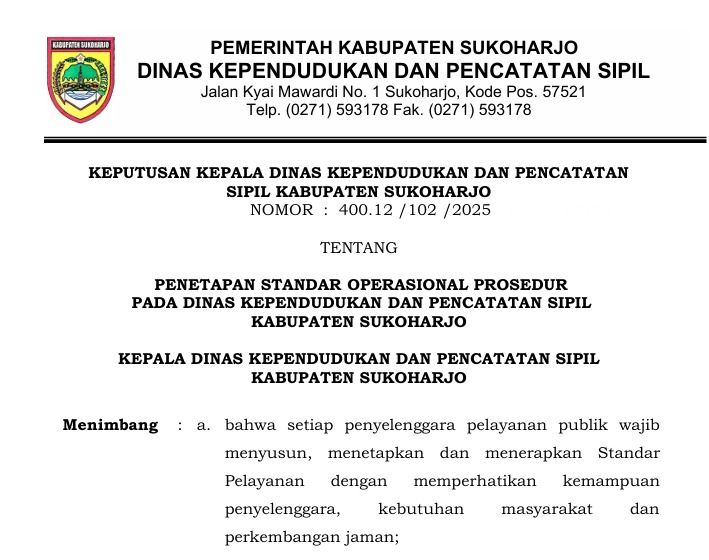 KABUPATEN SUKOHARJO

PEMERINTAH KABUPATEN SUKOHARJO
DINAS KEPENDUDUKAN DAN PENCATATAN SIPIL
Jalan Kyai Mawardi No. 1 Sukoharjo, Kode Pos. 57521
Telp. (0271) 593178 Fak. (0271) 593178

KEPUTUSAN KEPALA DINAS KEPENDUDUKAN DAN PENCATATAN SIPIL KABUPATEN SUKOHARJO
NOMOR : 400.12 /102 /2025

TENTANG

PENETAPAN STANDAR OPERASIONAL PROSEDUR PADA DINAS KEPENDUDUKAN DAN PENCATATAN SIPIL KABUPATEN SUKOHARJO

KEPALA DINAS KEPENDUDUKAN DAN PENCATATAN SIPIL KABUPATEN SUKOHARJO

Menimbang : a. bahwa setiap penyelenggara pelayanan publik wajib menyusun, menetapkan dan menerapkan Standar Pelayanan dengan memperhatikan kemampuan penyelenggara, kebutuhan masyarakat dan perkembangan jaman;